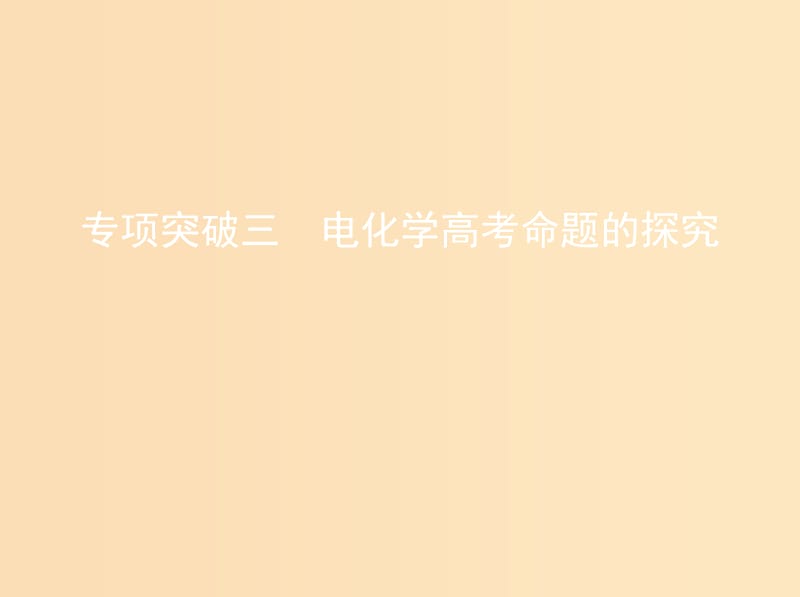 专项突破三　电化学高考命题的探究